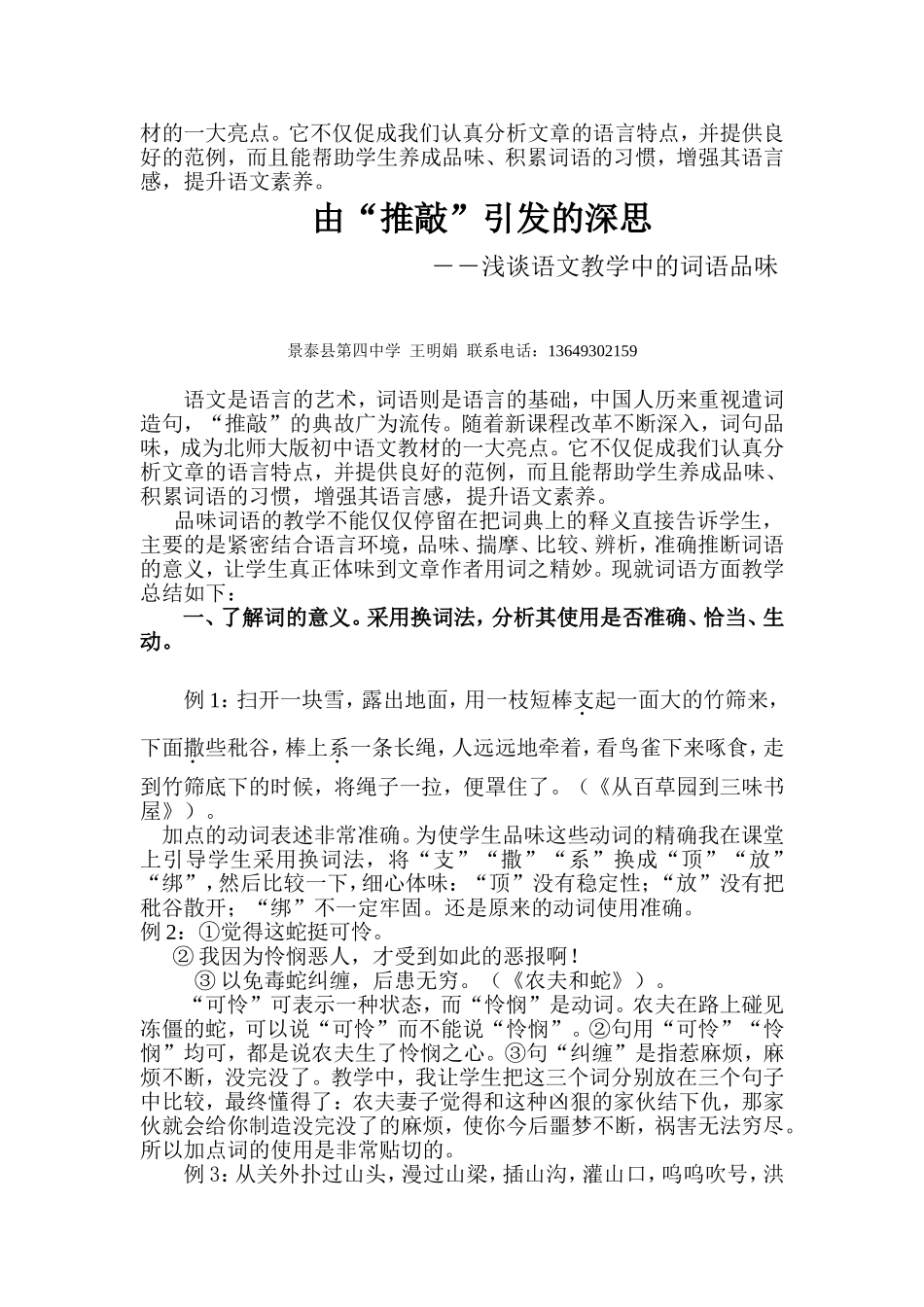 材的一大亮点。它不仅促成我们认真分析文章的语言特点，并提供良好的范例，而且能帮助学生养成品味、积累词语的习惯，增强其语言感，提升语文素养。

由“推敲”引发的深思

——浅谈语文教学中的词语品味

景泰县第四中学 王明娟 联系电话：13649302159

语文是语言的艺术，词语则是语言的基础，中国人历来重视遣词造句，“推敲”的典故广为流传。随着新课程改革不断深入，词句品味，成为北师大版初中语文教材的一大亮点。它不仅促成我们认真分析文章的语言特点，并提供良好的范例，而且能帮助学生养成品味、积累词语的习惯，增强其语言感，提升语文素养。

品味词语的教学不能仅仅停留在把词典上的释义直接告诉学生，主要的是紧密结合语言环境，品味、揣摩、比较、辨析，准确推断词语的意义，让学生真正体味到文章作者用词之精妙。现就词语方面教学总结如下：

一、了解词的意义。采用换词法，分析其使用是否准确、恰当、生动。

例 1：扫开一块雪，露出地面，用一枝短棒支起一面大的竹筛来，下面撒些秕谷，棒上系一条长绳，人远远地牵着，看鸟雀下来啄食，走到竹筛底下的时候，将绳子一拉，便罩住了。（《从百草园到三味书屋》）。

加点的动词表述非常准确。为使学生品味这些动词的精确我在课堂上引导学生采用换词法，将“支”“撒”“系”换成“顶”“放”“绑”，然后比较一下，细心体味：“顶”没有稳定性；“放”没有把秕谷散开；“绑”不一定牢固。还是原来的动词使用准确。

例 2：①觉得这蛇挺可怜。

② 我因为怜悯恶人，才受到如此的恶报啊！

③ 以免毒蛇纠缠，后患无穷。（《农夫和蛇》）。

“可怜”可表示一种状态，而“怜悯”是动词。农夫在路上碰见冻僵的蛇，可以说“可怜”而不能说“怜悯”。②句用“可怜”“怜悯”均可，都是说农夫生了怜悯之心。③句“纠缠”是指惹麻烦，麻烦不断，没完没了。教学中，我让学生把这三个词分别放在三个句子中比较，最终懂得了：农夫妻子觉得和这种凶狠的家伙结下仇，那家伙就会给你制造没完没了的麻烦，使你今后噩梦不断，祸害无法穷尽。所以加点词的使用是非常贴切的。

例 3：从关外扑过山头，漫过山梁，插山沟，灌山口，呜呜吹号，洪